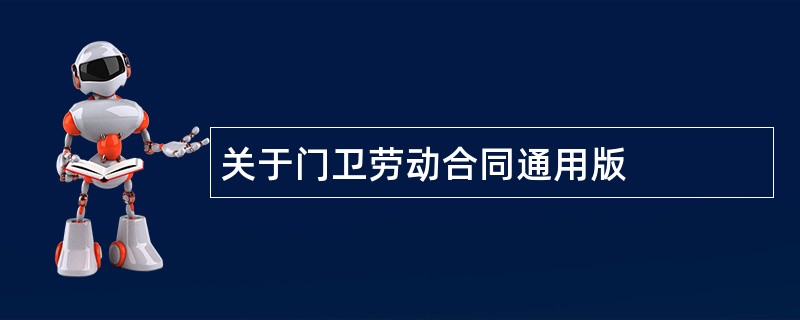 关于门卫劳动合同通用版